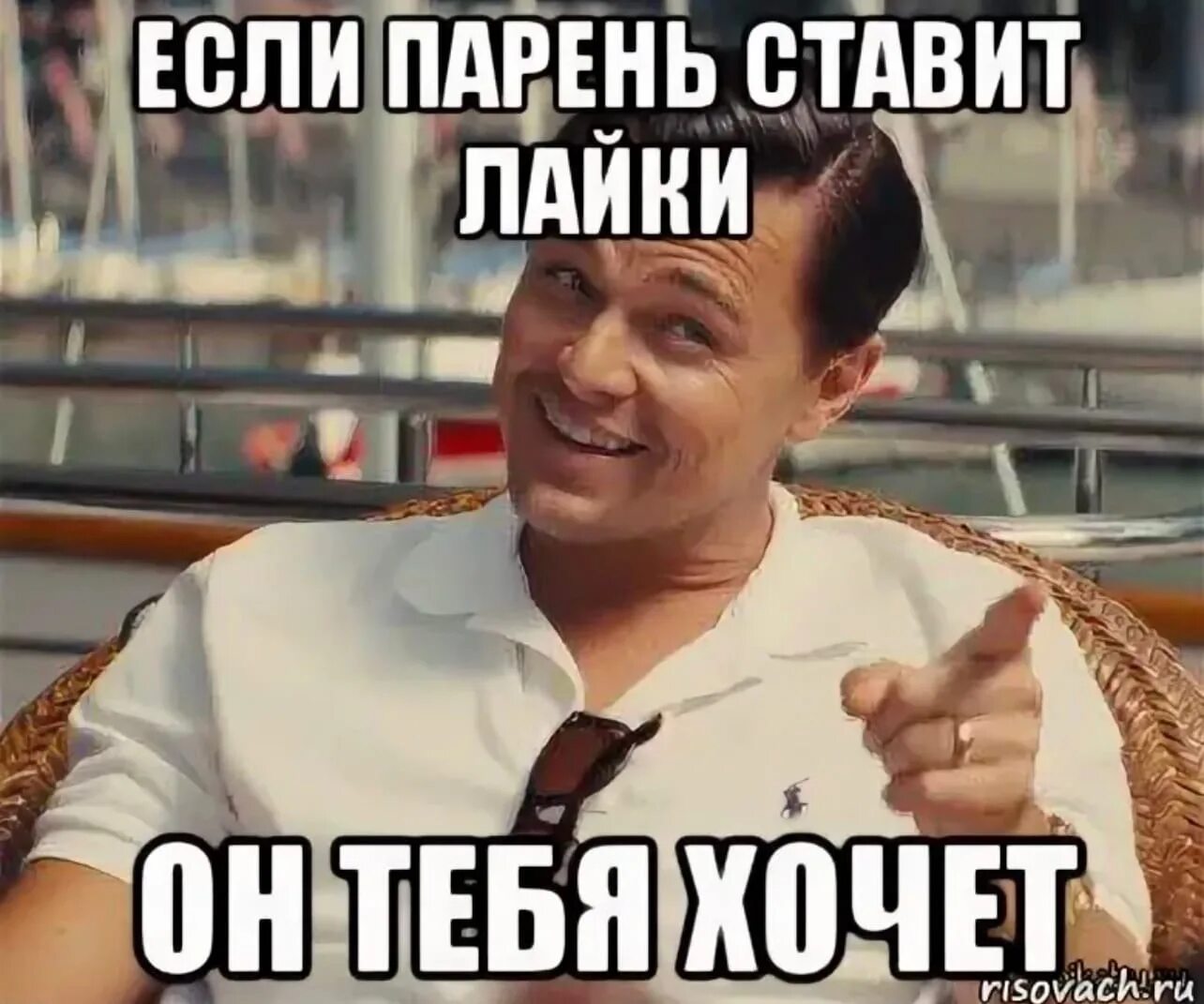 ЕСЛИ ПАРЕНЬ СТАВИТ ЛАЙКИ

ОН ТЕБЯ ХОЧЕТ

risovach.ru